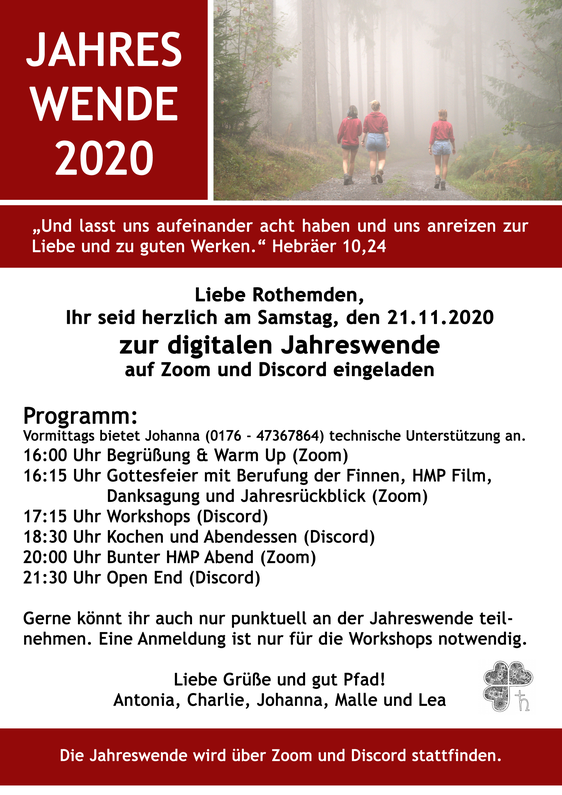 JAHRES WENDE 2020

„Und lasst uns aufeinander acht haben und uns anreizen zur Liebe und zu guten Werken.“ Hebräer 10,24

Liebe Rothemden,
Ihr seid herzlich am Samstag, den 21.11.2020
zur digitalen Jahreswende
auf Zoom und Discord eingeladen

Programm:
Vormittags bietet Johanna (0176 - 47367864) technische Unterstützung an.
16:00 Uhr Begrüßung & Warm Up (Zoom)
16:15 Uhr Gottesfeier mit Berufung der Finnen, HMP Film, Danksagung und Jahresrückblick (Zoom)
17:15 Uhr Workshops (Discord)
18:30 Uhr Kochen und Abendessen (Discord)
20:00 Uhr Bunter HMP Abend (Zoom)
21:30 Uhr Open End (Discord)

Gerne könnt ihr auch nur punktuell an der Jahreswende teilnehmen. Eine Anmeldung ist nur für die Workshops notwendig.

Liebe Grüße und gut Pfad!
Antonia, Charlie, Johanna, Malle und Lea

Die Jahreswende wird über Zoom und Discord stattfinden.